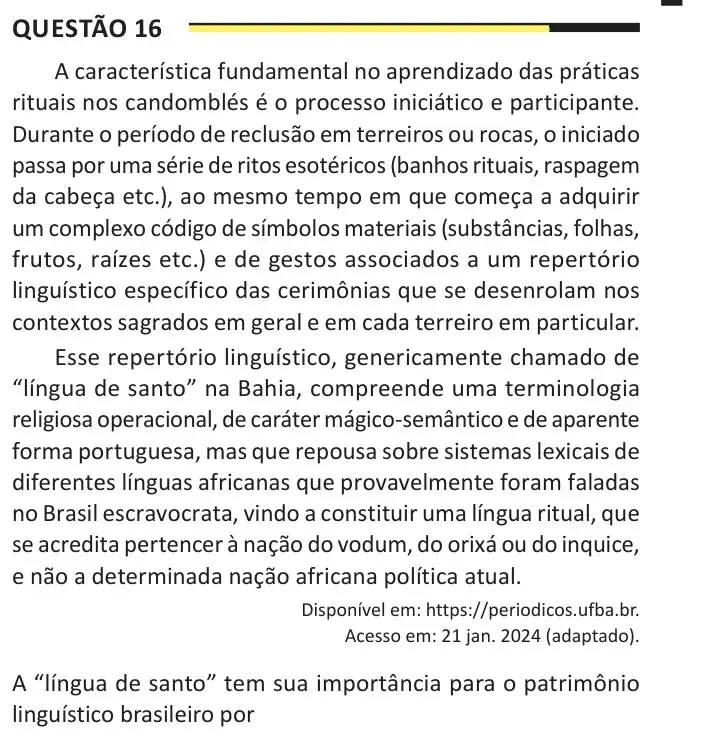 QUESTÃO 16

A característica fundamental no aprendizado das práticas rituais nos candomblés é o processo iniciático e participante. Durante o período de reclusão em terreiros ou rocas, o iniciado passa por uma série de ritos esotéricos (banhos rituais, raspagem da cabeça etc.), ao mesmo tempo em que começa a adquirir um complexo código de símbolos materiais (substâncias, folhas, frutos, raízes etc.) e de gestos associados a um repertório linguístico específico das cerimônias que se desenrolam nos contextos sagrados em geral e em cada terreiro em particular.

Esse repertório linguístico, genericamente chamado de "língua de santo" na Bahia, compreende uma terminologia religiosa operacional, de caráter mágico-semântico e de aparente forma portuguesa, mas que repousa sobre sistemas lexicais de diferentes línguas africanas que provavelmente foram faladas no Brasil escravocrata, vindo a constituir uma língua ritual, que se acredita pertencer à nação do vodum, do orixá ou do inquice, e não a determinada nação africana política atual.

Disponível em: https://periodicos.ufba.br.
Acesso em: 21 jan. 2024 (adaptado).

A "língua de santo" tem sua importância para o patrimônio linguístico brasileiro por